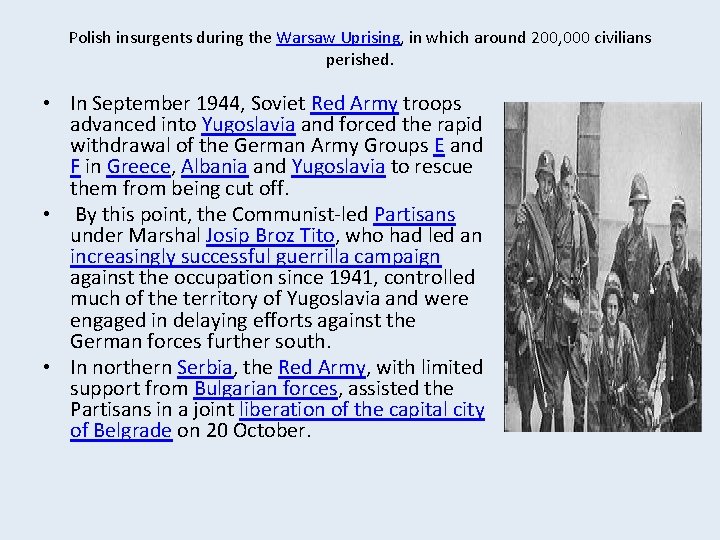 Polish insurgents during the Warsaw Uprising, in which around 200,000 civilians perished.

• In September 1944, Soviet Red Army troops advanced into Yugoslavia and forced the rapid withdrawal of the German Army Groups E and F in Greece, Albania and Yugoslavia to rescue them from being cut off.

• By this point, the Communist-led Partisans under Marshal Josip Broz Tito, who had led an increasingly successful guerrilla campaign against the occupation since 1941, controlled much of the territory of Yugoslavia and were engaged in delaying efforts against the German forces further south.

• In northern Serbia, the Red Army, with limited support from Bulgarian forces, assisted the Partisans in a joint liberation of the capital city of Belgrade on 20 October.